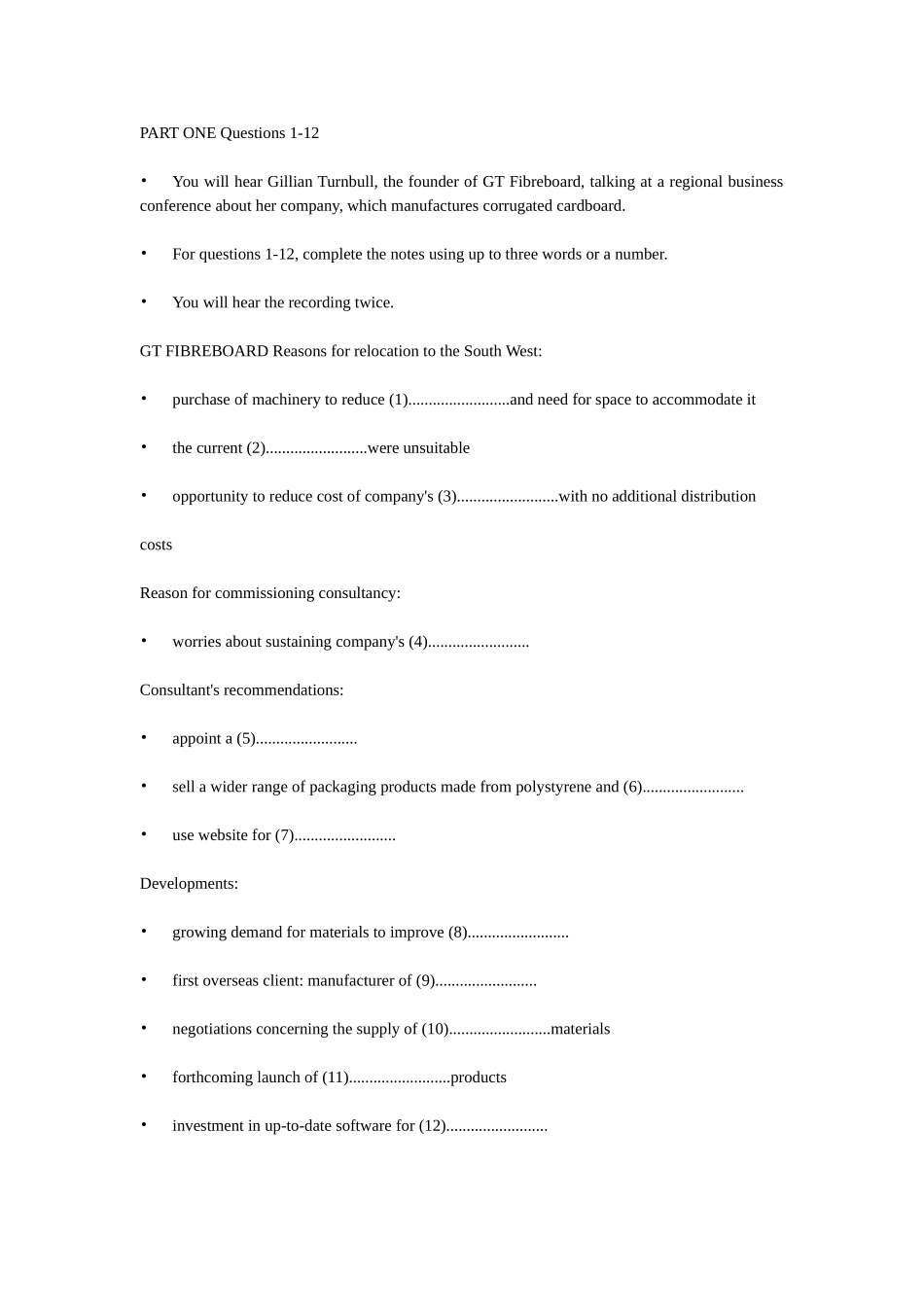 PART ONE Questions 1-12

• You will hear Gillian Turnbull, the founder of GT Fibreboard, talking at a regional business conference about her company, which manufactures corrugated cardboard.

• For questions 1-12, complete the notes using up to three words or a number.

• You will hear the recording twice.

GT FIBREBOARD Reasons for relocation to the South West:

• purchase of machinery to reduce (1).........................and need for space to accommodate it

• the current (2).........................were unsuitable

• opportunity to reduce cost of company's (3).........................with no additional distribution

costs

Reason for commissioning consultancy:

• worries about sustaining company's (4).........................

Consultant's recommendations:

• appoint a (5).........................

• sell a wider range of packaging products made from polystyrene and (6).........................

• use website for (7).........................

Developments:

• growing demand for materials to improve (8).........................

• first overseas client: manufacturer of (9).........................

• negotiations concerning the supply of (10).........................materials

• forthcoming launch of (11).........................products

• investment in up-to-date software for (12).........................